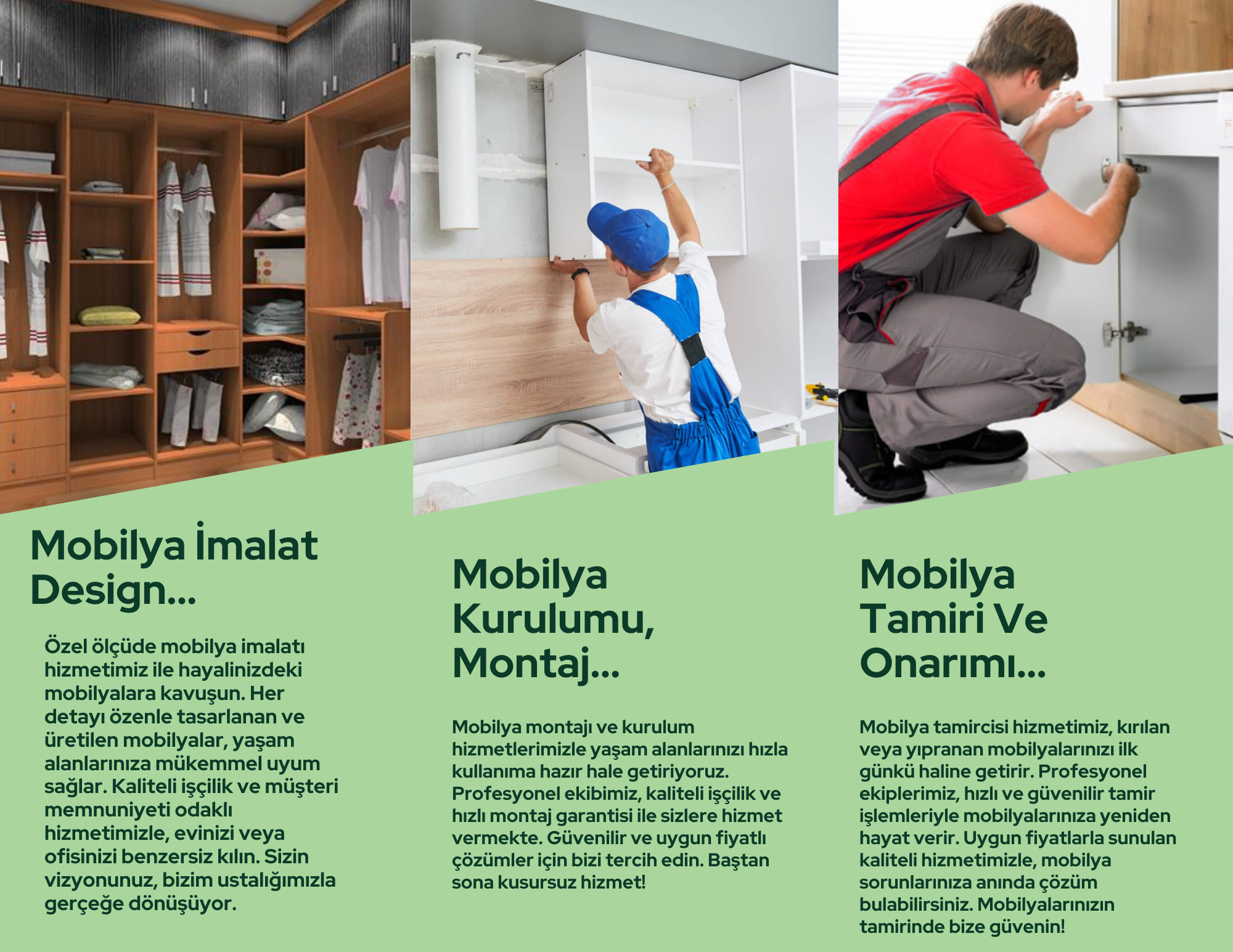 Mobilya İmalat Design...

Özel ölçüde mobilya imalatı hizmetimiz ile hayalinizdeki mobilyalara kavuşun. Her detayı özenle tasarlanan ve üretilen mobilyalar, yaşam alanlarınıza mükemmel uyum sağlar. Kaliteli işçilik ve müşteri memnuniyeti odaklı hizmetimizle, evinizi veya ofisinizi benzersiz kılın. Sizin vizyonunuz, bizim ustalığımızla gerçeğe dönüşüyor.

Mobilya Kurulumu, Montaj...

Mobilya montajı ve kurulum hizmetlerimizle yaşam alanlarınızı hızla kullanıma hazır hale getiriyoruz. Profesyonel ekibimiz, kaliteli işçilik ve hızlı montaj garantisi ile sizlere hizmet vermekte. Güvenilir ve uygun fiyatlı çözümler için bizi tercih edin. Baştan sona kusursuz hizmet!

Mobilya Tamiri Ve Onarımı...

Mobilya tamircisi hizmetimiz, kırılan veya yıpranan mobilyalarınızı ilk günkü haline getirir. Profesyonel ekiplerimiz, hızlı ve güvenilir tamir işlemleriyle mobilyalarınıza yeniden hayat verir. Uygun fiyatlarla sunulan kaliteli hizmetimizle, mobilya sorunlarınıza anında çözüm bulabilirsiniz. Mobilyalarınızın tamirinde bize güvenin!